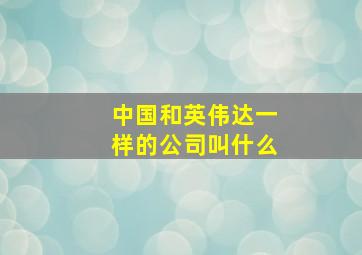 中国和英伟达一样的公司叫什么